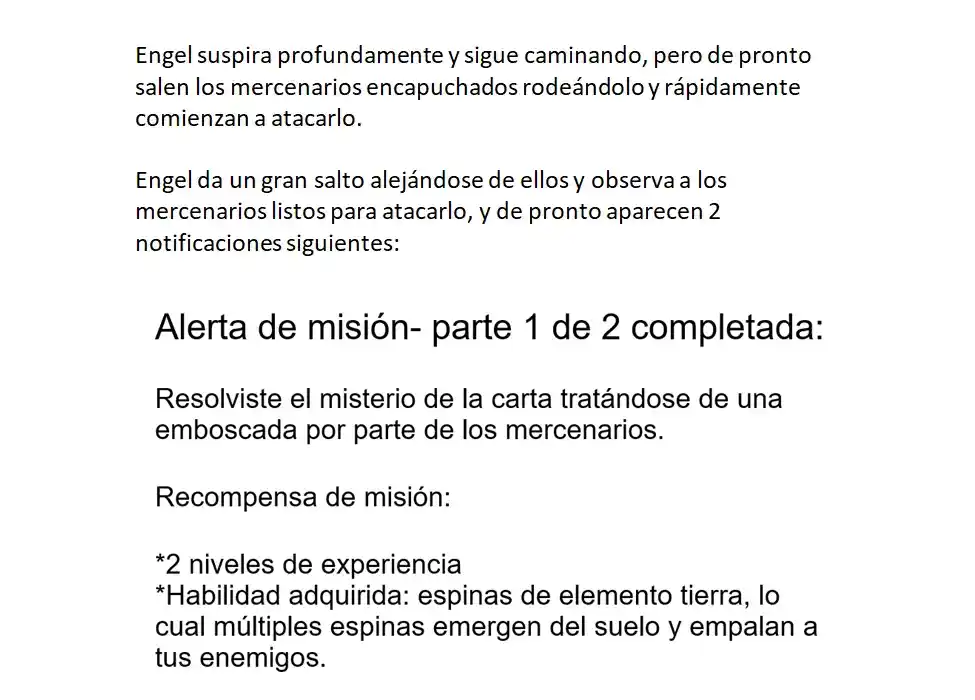 Engel suspira profundamente y sigue caminando, pero de pronto salen los mercenarios encapuchados rodeándolo y rápidamente comienzan a atacarlo.

Engel da un gran salto alejándose de ellos y observa a los mercenarios listos para atacarlo, y de pronto aparecen 2 notificaciones siguientes:

Alerta de misión- parte 1 de 2 completada:

Resolviste el misterio de la carta tratándose de una emboscada por parte de los mercenarios.

Recompensa de misión:

*2 niveles de experiencia
*Habilidad adquirida: espinas de elemento tierra, lo cual múltiples espinas emergen del suelo y empalan a tus enemigos.